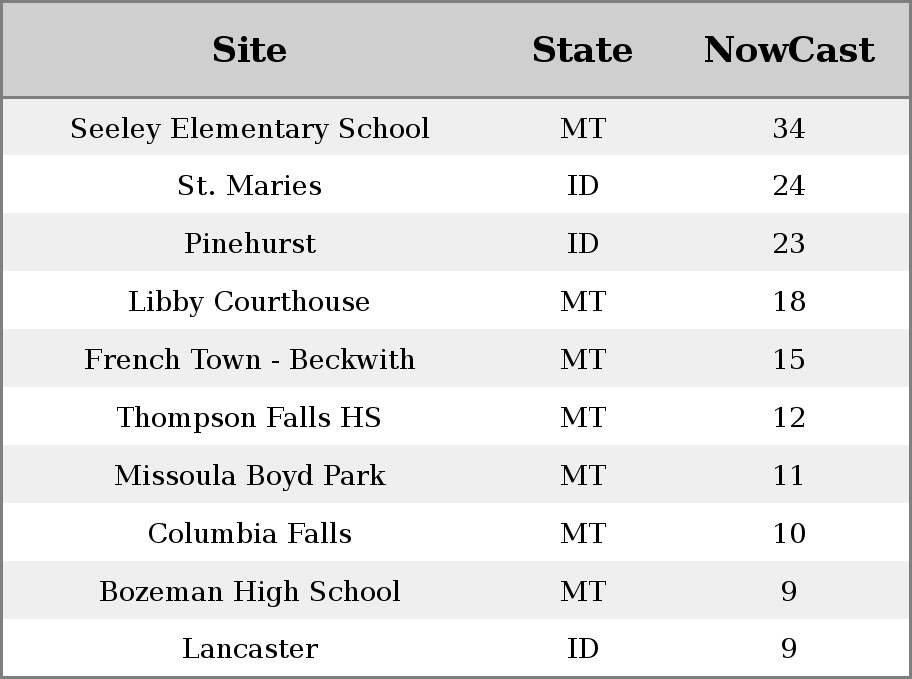 | Site | State | NowCast |
|---|---|---|
| Seeley Elementary School | MT | 34 |
| St. Maries | ID | 24 |
| Pinehurst | ID | 23 |
| Libby Courthouse | MT | 18 |
| French Town - Beckwith | MT | 15 |
| Thompson Falls HS | MT | 12 |
| Missoula Boyd Park | MT | 11 |
| Columbia Falls | MT | 10 |
| Bozeman High School | MT | 9 |
| Lancaster | ID | 9 |